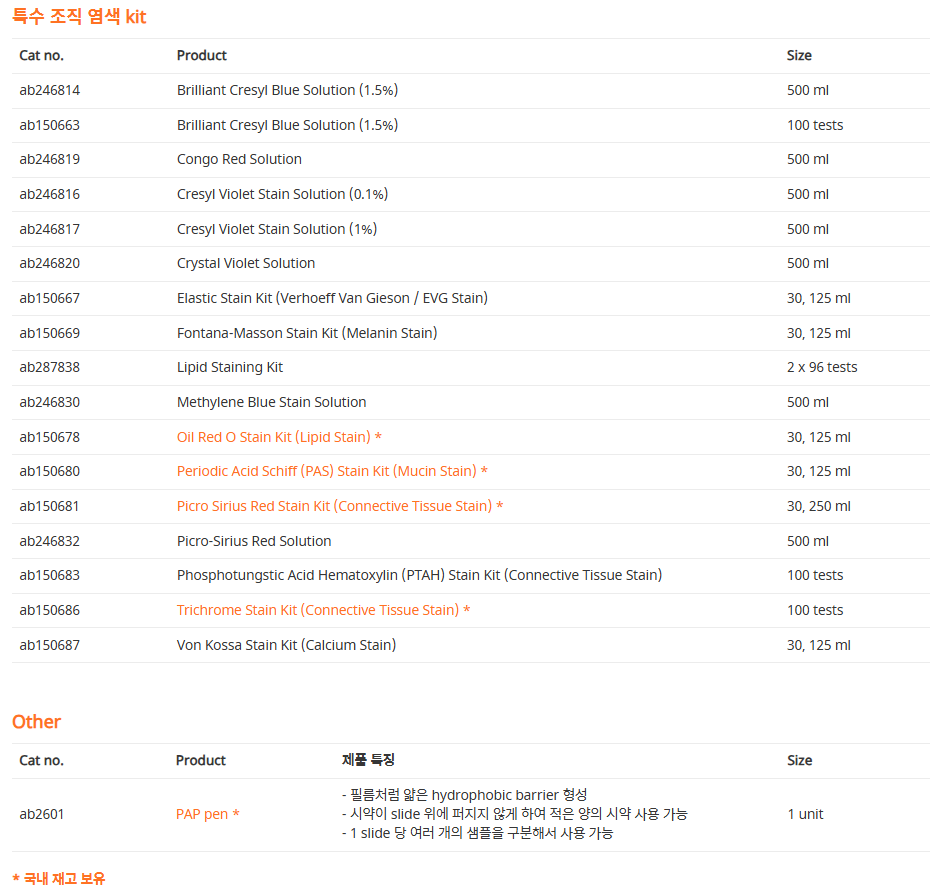 특수 조직 염색 kit

| Cat no. | Product | Size |
|---|---|---|
| ab246814 | Brilliant Cresyl Blue Solution (1.5%) | 500 ml |
| ab150663 | Brilliant Cresyl Blue Solution (1.5%) | 100 tests |
| ab246819 | Congo Red Solution | 500 ml |
| ab246816 | Cresyl Violet Stain Solution (0.1%) | 500 ml |
| ab246817 | Cresyl Violet Stain Solution (1%) | 500 ml |
| ab246820 | Crystal Violet Solution | 500 ml |
| ab150667 | Elastic Stain Kit (Verhoeff Van Gieson / EVG Stain) | 30, 125 ml |
| ab150669 | Fontana-Masson Stain Kit (Melanin Stain) | 30, 125 ml |
| ab287838 | Lipid Staining Kit | 2 x 96 tests |
| ab246830 | Methylene Blue Stain Solution | 500 ml |
| ab150678 | Oil Red O Stain Kit (Lipid Stain) * | 30, 125 ml |
| ab150680 | Periodic Acid Schiff (PAS) Stain Kit (Mucin Stain) * | 30, 125 ml |
| ab150681 | Picro Sirius Red Stain Kit (Connective Tissue Stain) * | 30, 250 ml |
| ab246832 | Picro-Sirius Red Solution | 500 ml |
| ab150683 | Phosphotungstic Acid Hematoxylin (PTAH) Stain Kit (Connective Tissue Stain) | 100 tests |
| ab150686 | Trichrome Stain Kit (Connective Tissue Stain) * | 100 tests |
| ab150687 | Von Kossa Stain Kit (Calcium Stain) | 30, 125 ml |

Other

| Cat no. | Product | 제품 특징 | Size |
|---|---|---|---|
| ab2601 | PAP pen * | - 필름처럼 얇은 hydrophobic barrier 형성 - 시약이 slide 위에 퍼지지 않게 하여 적은 양의 시약 사용 가능 - 1 slide 당 여러 개의 샘플을 구분해서 사용 가능 | 1 unit |

* 국내 재고 보유